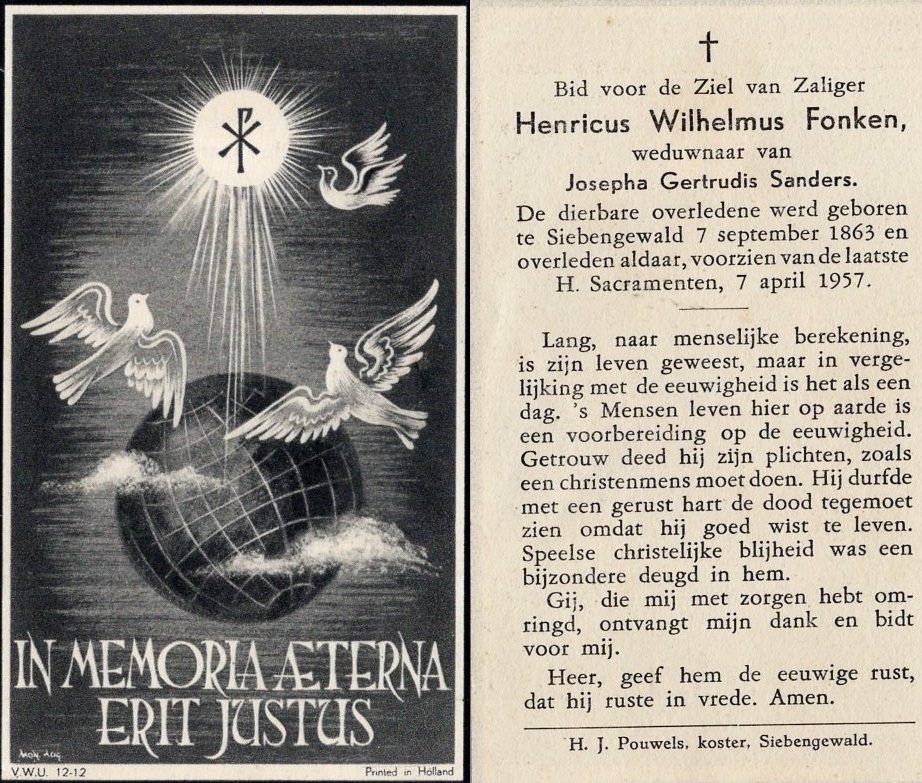 IN MEMORIA ÆTERNA
ERIT JUSTUS

V.W.U. 12-12

Printed in Holland

†

Bid voor de Ziel van Zaliger

Henricus Wilhelmus Fonken,

weduwnaar van

Josepha Gertrudis Sanders.

De dierbare overledene werd geboren te Siebengewald 7 september 1863 en overleden aldaar, voorzien van de laatste H. Sacramenten, 7 april 1957.

Lang, naar menselijke berekening, is zijn leven geweest, maar in vergelijking met de eeuwigheid is het als een dag. 's Mensen leven hier op aarde is een voorbereiding op de eeuwigheid. Getrouw deed hij zijn plichten, zoals een christenmens moet doen. Hij durfde met een gerust hart de dood tegemoet zien omdat hij goed wist te leven. Speelse christelijke blijheid was een bijzondere deugd in hem.

Gij, die mij met zorgen hebt omringd, ontvangt mijn dank en bidt voor mij.

Heer, geef hem de eeuwige rust, dat hij ruste in vrede. Amen.

H. J. Pouwels, koster, Siebengewald.